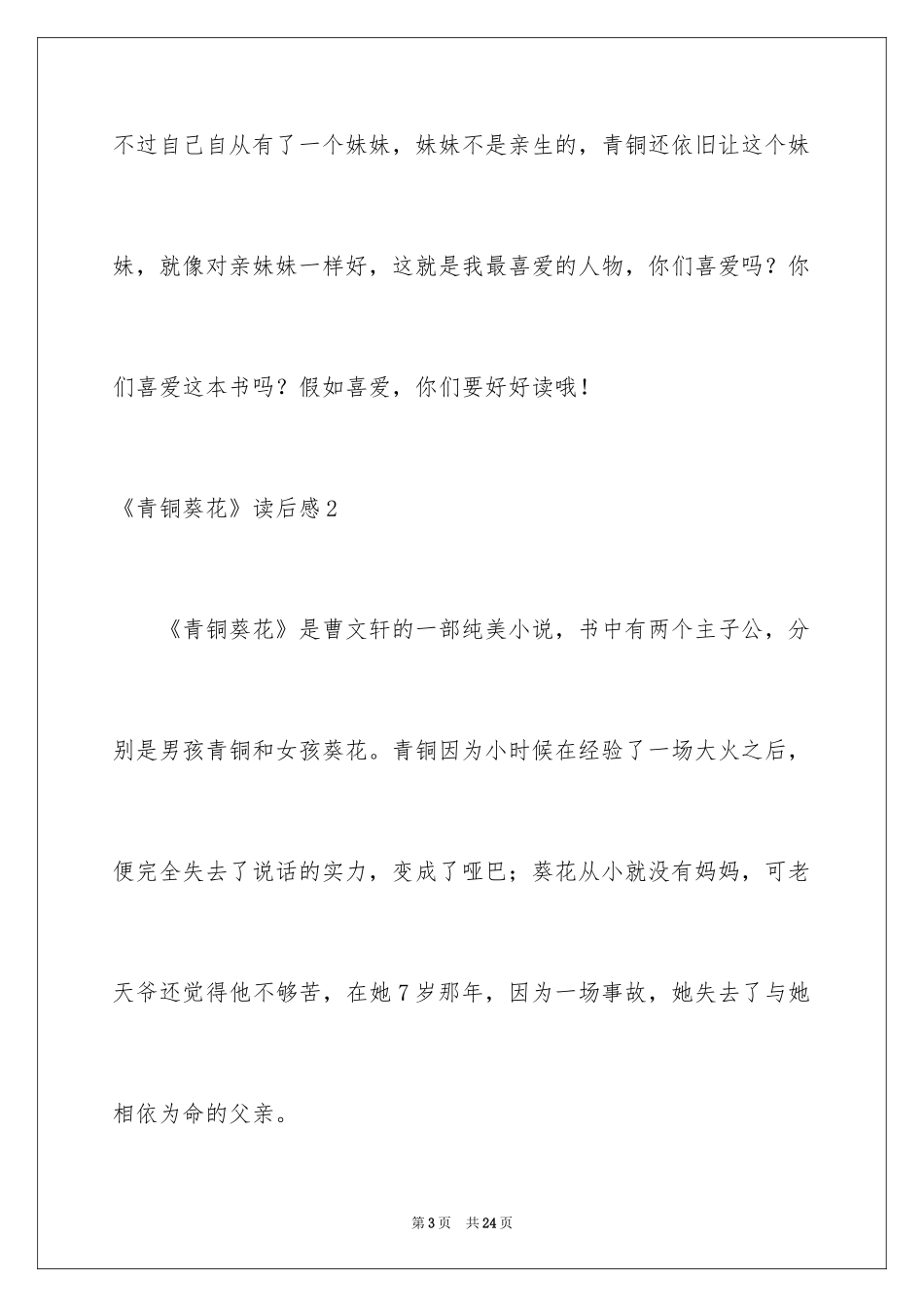 不过自己自从有了一个妹妹，妹妹不是亲生的，青铜还依旧让这个妹妹，就像对亲妹妹一样好，这就是我最喜爱的人物，你们喜爱吗？你们喜爱这本书吗？假如喜爱，你们要好好读哦！

《青铜葵花》读后感2

《青铜葵花》是曹文轩的一部纯美小说，书中有两个主子公，分别是男孩青铜和女孩葵花。青铜因为小时候在经验了一场大火之后，便完全失去了说话的实力，变成了哑巴；葵花从小就没有妈妈，可老天爷还觉得他不够苦，在她7岁那年，因为一场事故，她失去了与她相依为命的父亲。

第3页 共24页